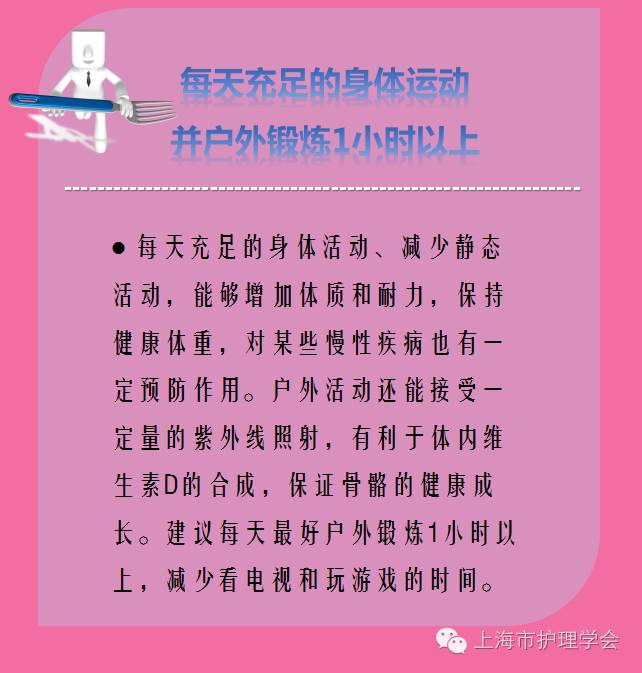 每天充足的身体运动
并户外锻炼1小时以上

● 每天充足的身体活动、减少静态活动，能够增加体质和耐力，保持健康体重，对某些慢性疾病也有一定预防作用。户外活动还能接受一定量的紫外线照射，有利于体内维生素D的合成，保证骨骼的健康成长。建议每天最好户外锻炼1小时以上，减少看电视和玩游戏的时间。

上海市护理学会